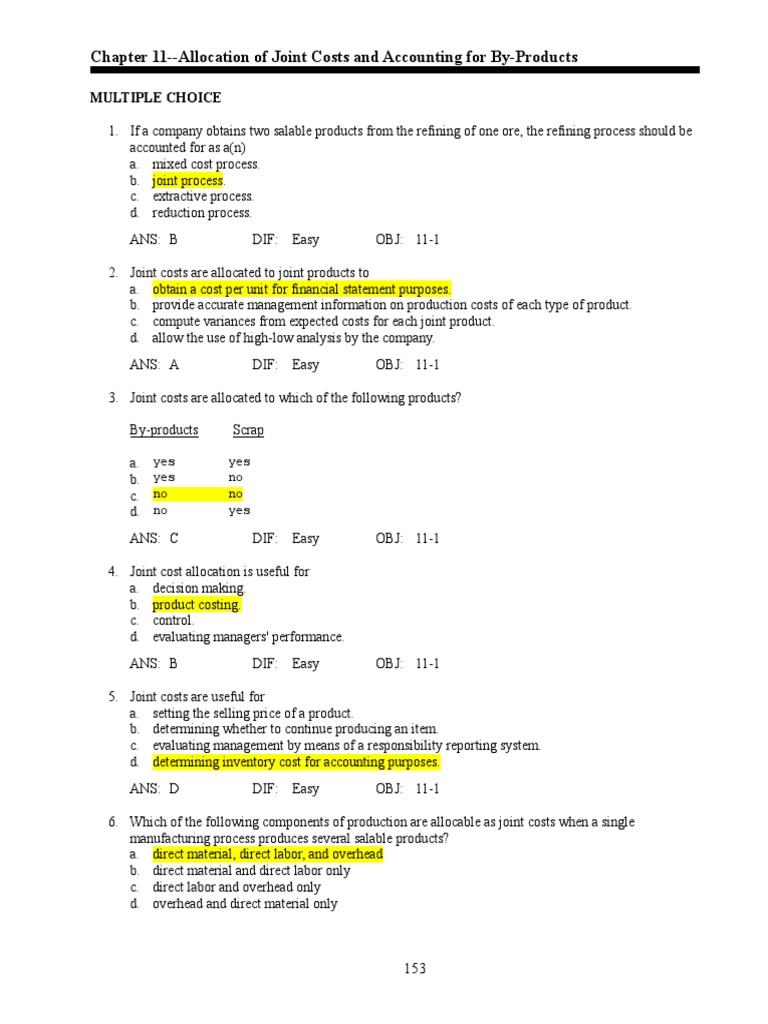 Chapter 11--Allocation of Joint Costs and Accounting for By-Products

MULTIPLE CHOICE

1. If a company obtains two salable products from the refining of one ore, the refining process should be accounted for as a(n)
a. mixed cost process.
b. joint process.
c. extractive process.
d. reduction process.

ANS: B DIF: Easy OBJ: 11-1

2. Joint costs are allocated to joint products to
a. obtain a cost per unit for financial statement purposes.
b. provide accurate management information on production costs of each type of product.
c. compute variances from expected costs for each joint product.
d. allow the use of high-low analysis by the company.

ANS: A DIF: Easy OBJ: 11-1

3. Joint costs are allocated to which of the following products?

| | By-products | Scrap |
|---|---|---|
| a. | yes | yes |
| b. | yes | no |
| c. | no | no |
| d. | no | yes |

ANS: C DIF: Easy OBJ: 11-1

4. Joint cost allocation is useful for
a. decision making.
b. product costing.
c. control.
d. evaluating managers' performance.

ANS: B DIF: Easy OBJ: 11-1

5. Joint costs are useful for
a. setting the selling price of a product.
b. determining whether to continue producing an item.
c. evaluating management by means of a responsibility reporting system.
d. determining inventory cost for accounting purposes.

ANS: D DIF: Easy OBJ: 11-1

6. Which of the following components of production are allocable as joint costs when a single manufacturing process produces several salable products?
a. direct material, direct labor, and overhead
b. direct material and direct labor only
c. direct labor and overhead only
d. overhead and direct material only

153